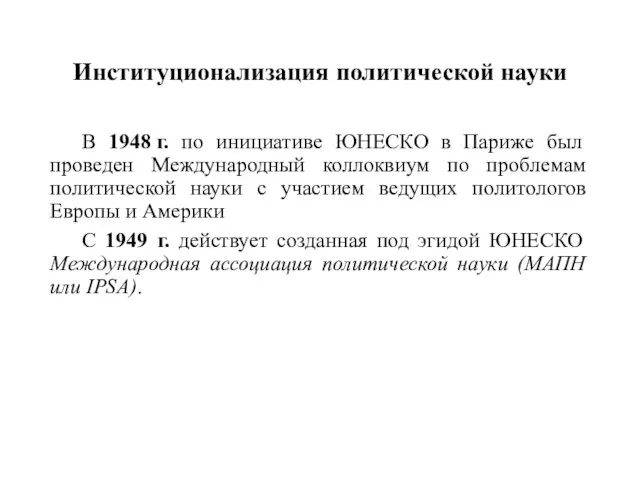 Институционализация политической науки

В 1948 г. по инициативе ЮНЕСКО в Париже был проведен Международный коллоквиум по проблемам политической науки с участием ведущих политологов Европы и Америки

С 1949 г. действует созданная под эгидой ЮНЕСКО Международная ассоциация политической науки (МАПН или IPSA).